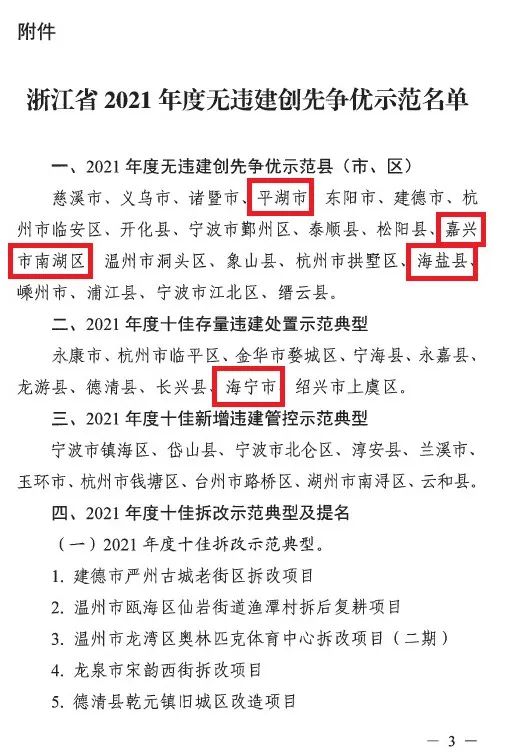 附件

浙江省 2021 年度无违建创先争优示范名单

一、2021 年度无违建创先争优示范县（市、区）

慈溪市、义乌市、诸暨市、平湖市、东阳市、建德市、杭州市临安区、开化县、宁波市鄞州区、泰顺县、松阳县、嘉兴市南湖区、温州市洞头区、象山县、杭州市拱墅区、海盐县、嵊州市、浦江县、宁波市江北区、缙云县。

二、2021 年度十佳存量违建处置示范典型

永康市、杭州市临平区、金华市婺城区、宁海县、永嘉县、龙游县、德清县、长兴县、海宁市、绍兴市上虞区。

三、2021 年度十佳新增违建管控示范典型

宁波市镇海区、岱山县、宁波市北仑区、淳安县、兰溪市、玉环市、杭州市钱塘区、台州市路桥区、湖州市南浔区、云和县。

四、2021 年度十佳拆改示范典型及提名

（一）2021 年度十佳拆改示范典型。

1. 建德市严州古城老街区拆改项目

2. 温州市瓯海区仙岩街道渔潭村拆后复耕项目

3. 温州市龙湾区奥林匹克体育中心拆改项目（二期）

4. 龙泉市宋韵西街拆改项目

5. 德清县乾元镇旧城区改造项目

— 3 —